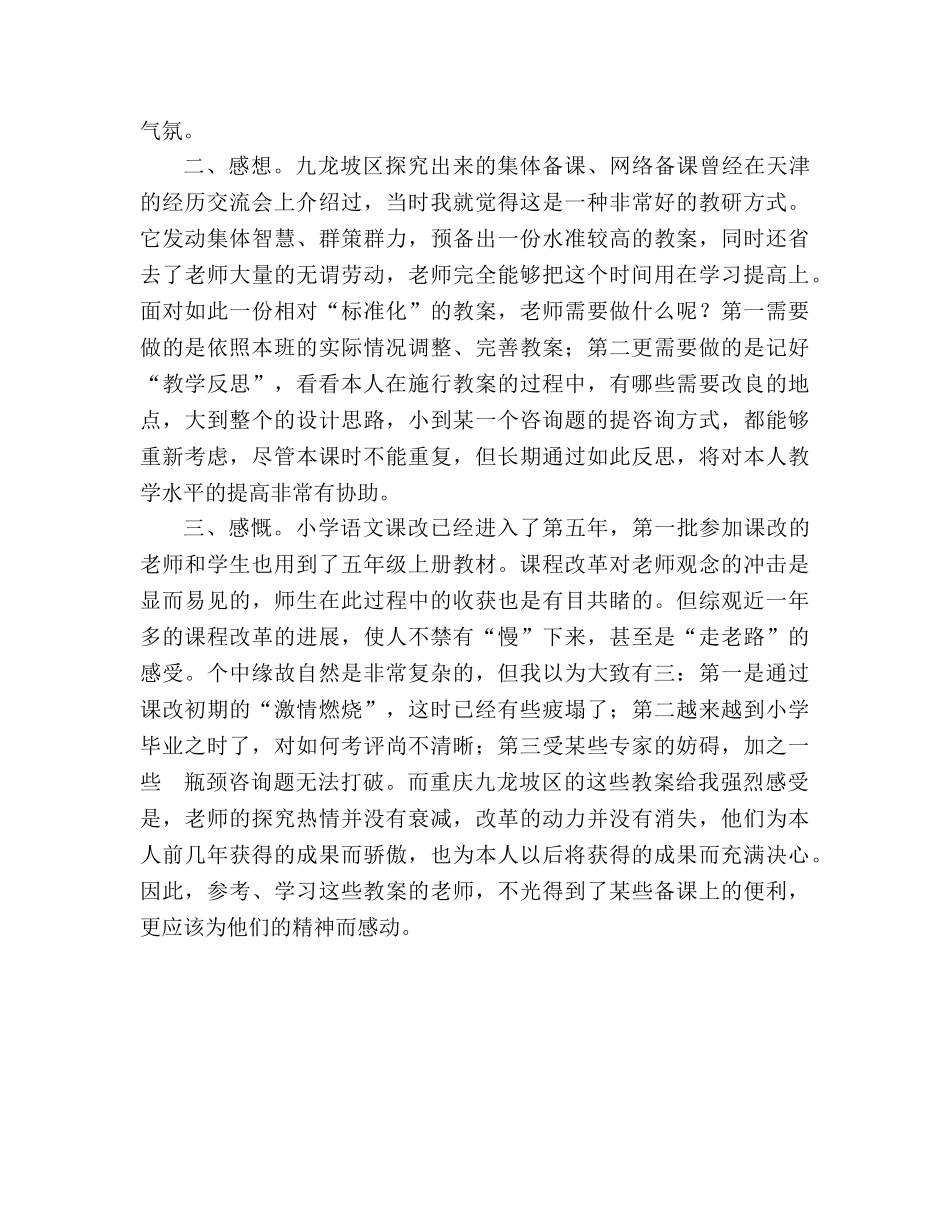 气氛。

二、感想。九龙坡区探究出来的集体备课、网络备课曾经在天津的经历交流会上介绍过，当时我就觉得这是一种非常好的教研方式。它发动集体智慧、群策群力，预备出一份水准较高的教案，同时还省去了老师大量的无谓劳动，老师完全能够把这个时间用在学习提高上。面对如此一份相对“标准化”的教案，老师需要做什么呢？第一需要做的是依照本班的实际情况调整、完善教案；第二更需要做的是记好“教学反思”，看看本人在施行教案的过程中，有哪些需要改良的地点，大到整个的设计思路，小到某一个咨询题的提咨询方式，都能够重新考虑，尽管本课时不能重复，但长期通过如此反思，将对本人教学水平的提高非常有协助。

三、感慨。小学语文课改已经进入了第五年，第一批参加课改的老师和学生也用到了五年级上册教材。课程改革对老师观念的冲击是显而易见的，师生在此过程中的收获也是有目共睹的。但综观近一年多的课程改革的进展，使人不禁有“慢”下来，甚至是“走老路”的感受。个中缘故自然是非常复杂的，但我以为大致有三：第一是通过课改初期的“激情燃烧”，这时已经有些疲塌了；第二越来越到小学毕业之时了，对如何考评尚不清晰；第三受某些专家的妨碍，加之一些 瓶颈咨询题无法打破。而重庆九龙坡区的这些教案给我强烈感受是，老师的探究热情并没有衰减，改革的动力并没有消失，他们为本人前几年获得的成果而骄傲，也为本人以后将获得的成果而充满决心。因此，参考、学习这些教案的老师，不光得到了某些备课上的便利，更应该为他们的精神而感动。